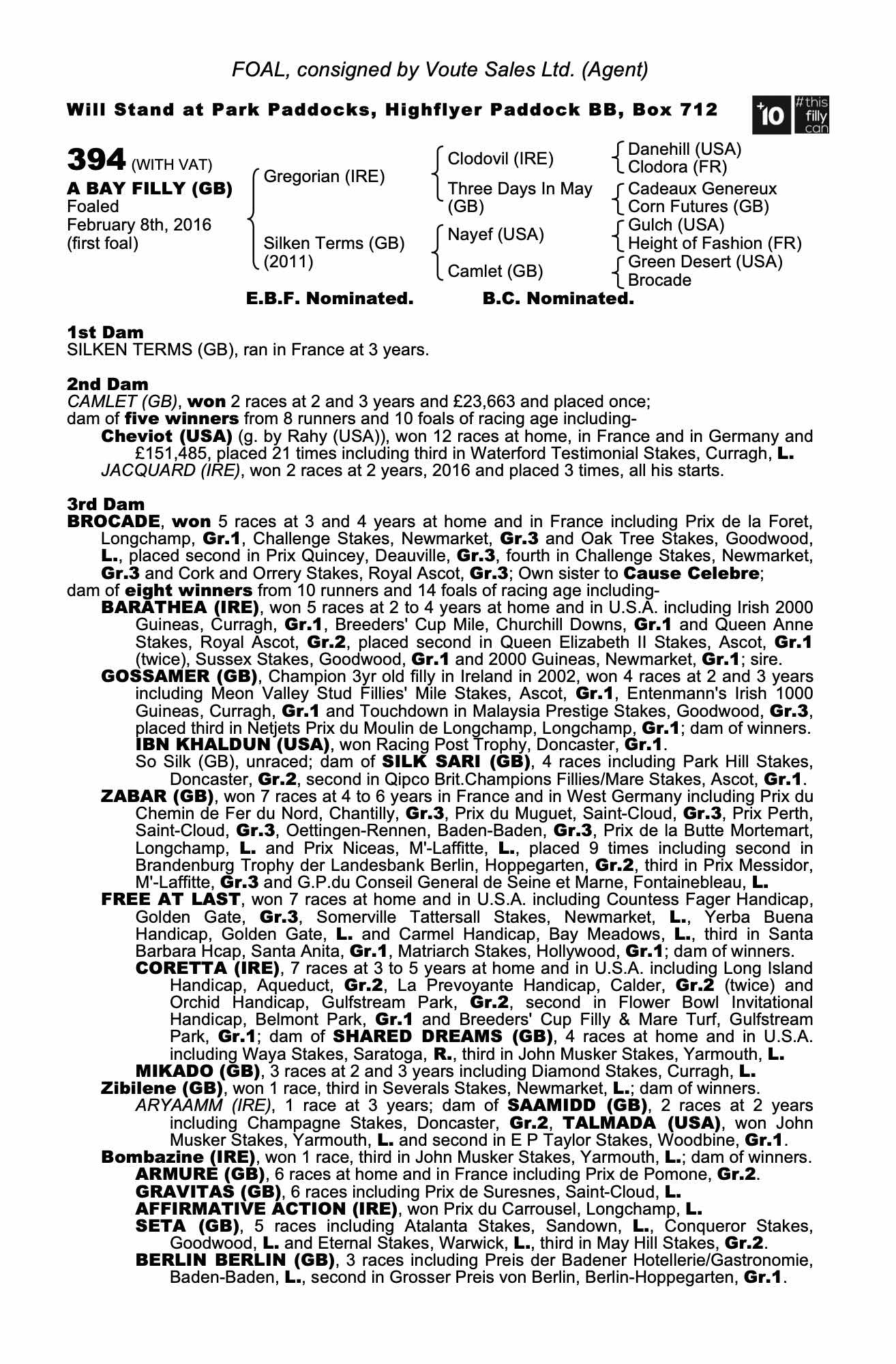 FOAL, consigned by Voute Sales Ltd. (Agent)

Will Stand at Park Paddocks, Highflyer Paddock BB, Box 712

+10 #this filly can

394 (WITH VAT)
A BAY FILLY (GB)
Foaled February 8th, 2016 (first foal)

Gregorian (IRE)
Silken Terms (GB) (2011)

Clodovil (IRE)
Three Days In May (GB)
Nayef (USA)
Camlet (GB)

Danehill (USA)
Clodora (FR)
Cadeaux Genereux
Corn Futures (GB)
Gulch (USA)
Height of Fashion (FR)
Green Desert (USA)
Brocade

E.B.F. Nominated. B.C. Nominated.

1st Dam
SILKEN TERMS (GB), ran in France at 3 years.

2nd Dam
CAMLET (GB), won 2 races at 2 and 3 years and £23,663 and placed once; dam of five winners from 8 runners and 10 foals of racing age including-
Cheviot (USA) (g. by Rahy (USA)), won 12 races at home, in France and in Germany and £151,485, placed 21 times including third in Waterford Testimonial Stakes, Curragh, L.
JACQUARD (IRE), won 2 races at 2 years, 2016 and placed 3 times, all his starts.

3rd Dam
BROCADE, won 5 races at 3 and 4 years at home and in France including Prix de la Foret, Longchamp, Gr.1, Challenge Stakes, Newmarket, Gr.3 and Oak Tree Stakes, Goodwood, L., placed second in Prix Quincey, Deauville, Gr.3, fourth in Challenge Stakes, Newmarket, Gr.3 and Cork and Orrery Stakes, Royal Ascot, Gr.3; Own sister to Cause Celebre; dam of eight winners from 10 runners and 14 foals of racing age including-
BARATHEA (IRE), won 5 races at 2 to 4 years at home and in U.S.A. including Irish 2000 Guineas, Curragh, Gr.1, Breeders' Cup Mile, Churchill Downs, Gr.1 and Queen Anne Stakes, Royal Ascot, Gr.2, placed second in Queen Elizabeth II Stakes, Ascot, Gr.1 (twice), Sussex Stakes, Goodwood, Gr.1 and 2000 Guineas, Newmarket, Gr.1; sire.
GOSSAMER (GB), Champion 3yr old filly in Ireland in 2002, won 4 races at 2 and 3 years including Meon Valley Stud Fillies' Mile Stakes, Ascot, Gr.1, Entenmann's Irish 1000 Guineas, Curragh, Gr.1 and Touchdown in Malaysia Prestige Stakes, Goodwood, Gr.3, placed third in Netjets Prix du Moulin de Longchamp, Longchamp, Gr.1; dam of winners.
IBN KHALDUN (USA), won Racing Post Trophy, Doncaster, Gr.1.
So Silk (GB), unraced; dam of SILK SARI (GB), 4 races including Park Hill Stakes, Doncaster, Gr.2, second in Qipco Brit.Champions Fillies/Mare Stakes, Ascot, Gr.1.
ZABAR (GB), won 7 races at 4 to 6 years in France and in West Germany including Prix du Chemin de Fer du Nord, Chantilly, Gr.3, Prix du Muguet, Saint-Cloud, Gr.3, Prix Perth, Saint-Cloud, Gr.3, Oettingen-Rennen, Baden-Baden, Gr.3, Prix de la Butte Mortemart, Longchamp, L. and Prix Niceas, M'-Laffitte, L., placed 9 times including second in Brandenburg Trophy der Landesbank Berlin, Hoppegarten, Gr.2, third in Prix Messidor, M'-Laffitte, Gr.3 and G.P.du Conseil General de Seine et Marne, Fontainebleau, L.
FREE AT LAST, won 7 races at home and in U.S.A. including Countess Fager Handicap, Golden Gate, Gr.3, Somerville Tattersall Stakes, Newmarket, L., Yerba Buena Handicap, Golden Gate, L. and Carmel Handicap, Bay Meadows, L., third in Santa Barbara Hcap, Santa Anita, Gr.1, Matriarch Stakes, Hollywood, Gr.1; dam of winners.
CORETTA (IRE), 7 races at 3 to 5 years at home and in U.S.A. including Long Island Handicap, Aqueduct, Gr.2, La Prevoyante Handicap, Calder, Gr.2 (twice) and Orchid Handicap, Gulfstream Park, Gr.2, second in Flower Bowl Invitational Handicap, Belmont Park, Gr.1 and Breeders' Cup Filly & Mare Turf, Gulfstream Park, Gr.1; dam of SHARED DREAMS (GB), 4 races at home and in U.S.A. including Waya Stakes, Saratoga, R., third in John Musker Stakes, Yarmouth, L.
MIKADO (GB), 3 races at 2 and 3 years including Diamond Stakes, Curragh, L.
Zibilene (GB), won 1 race, third in Severals Stakes, Newmarket, L.; dam of winners.
ARYAAMM (IRE), 1 race at 3 years; dam of SAAMIDD (GB), 2 races at 2 years including Champagne Stakes, Doncaster, Gr.2, TALMADA (USA), won John Musker Stakes, Yarmouth, L. and second in E P Taylor Stakes, Woodbine, Gr.1.
Bombazine (IRE), won 1 race, third in John Musker Stakes, Yarmouth, L.; dam of winners.
ARMURE (GB), 6 races at home and in France including Prix de Pomone, Gr.2.
GRAVITAS (GB), 6 races including Prix de Suresnes, Saint-Cloud, L.
AFFIRMATIVE ACTION (IRE), won Prix du Carrousel, Longchamp, L.
SETA (GB), 5 races including Atalanta Stakes, Sandown, L., Conqueror Stakes, Goodwood, L. and Eternal Stakes, Warwick, L., third in May Hill Stakes, Gr.2.
BERLIN BERLIN (GB), 3 races including Preis der Badener Hotellerie/Gastronomie, Baden-Baden, L., second in Grosser Preis von Berlin, Berlin-Hoppegarten, Gr.1.